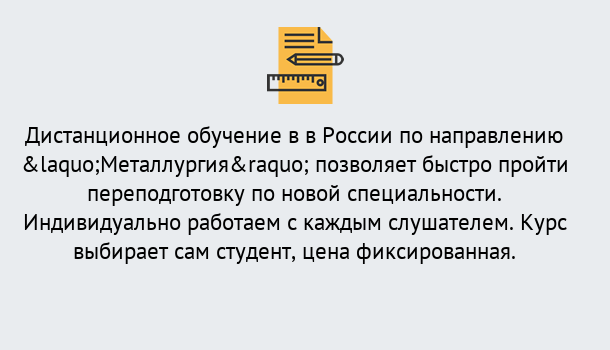 Дистанционное обучение в в России по направлению &laquo;Металлургия&raquo; позволяет быстро пройти переподготовку по новой специальности. Индивидуально работаем с каждым слушателем. Курс выбирает сам студент, цена фиксированная.